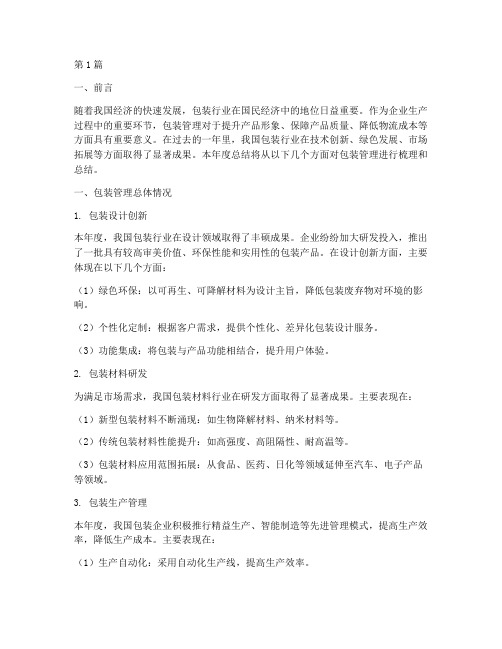 第1篇

一、前言

随着我国经济的快速发展，包装行业在国民经济中的地位日益重要。作为企业生产过程中的重要环节，包装管理对于提升产品形象、保障产品质量、降低物流成本等方面具有重要意义。在过去的一年里，我国包装行业在技术创新、绿色发展、市场拓展等方面取得了显著成果。本年度总结将从以下几个方面对包装管理进行梳理和总结。

一、包装管理总体情况

1. 包装设计创新

本年度，我国包装行业在设计领域取得了丰硕成果。企业纷纷加大研发投入，推出了一批具有较高审美价值、环保性能和实用性的包装产品。在设计创新方面，主要体现在以下几个方面：

（1）绿色环保：以可再生、可降解材料为设计主旨，降低包装废弃物对环境的影响。

（2）个性化定制：根据客户需求，提供个性化、差异化包装设计服务。

（3）功能集成：将包装与产品功能相结合，提升用户体验。

2. 包装材料研发

为满足市场需求，我国包装材料行业在研发方面取得了显著成果。主要表现在：

（1）新型包装材料不断涌现：如生物降解材料、纳米材料等。

（2）传统包装材料性能提升：如高强度、高阻隔性、耐高温等。

（3）包装材料应用范围拓展：从食品、医药、日化等领域延伸至汽车、电子产品等领域。

3. 包装生产管理

本年度，我国包装企业积极推行精益生产、智能制造等先进管理模式，提高生产效率，降低生产成本。主要表现在：

（1）生产自动化：采用自动化生产线，提高生产效率。